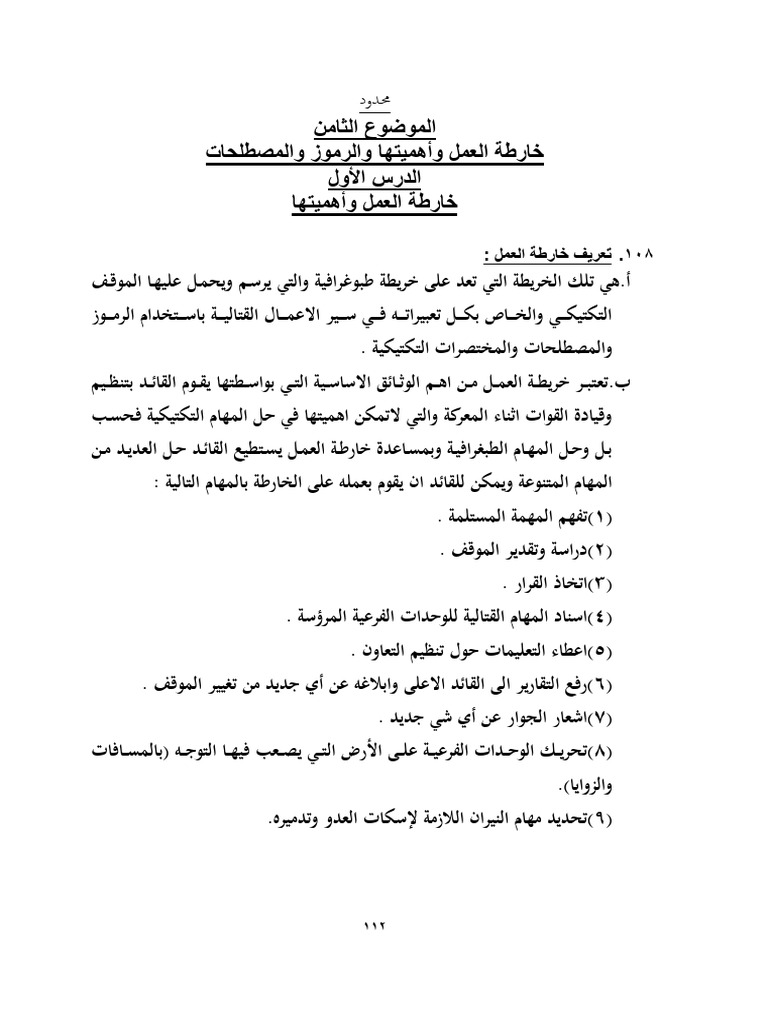 محدود

الموضوع الثامن
خارطة العمل وأهميتها والرموز والمصطلحات
الدرس الأول
خارطة العمل وأهميتها

١٠٨. تعريف خارطة العمل :
أ.هي تلك الخريطة التي تعد على خريطة طبوغرافية والتي يرسم ويحمل عليها الموقف التكتيكي والخاص بكل تعبيراته في سير الاعمال القتالية باستخدام الرموز والمصطلحات والمختصرات التكتيكية .
ب.تعتبر خريطة العمل من اهم الوثائق الاساسية التي بواسطتها يقوم القائد بتنظيم وقيادة القوات اثناء المعركة والتي لاتمكن اهميتها في حل المهام التكتيكية فحسب بل وحل المهام الطبغرافية وبمساعدة خارطة العمل يستطيع القائد حل العديد من المهام المتنوعة ويمكن للقائد ان يقوم بعمله على الخارطة بالمهام التالية :
(١)تفهم المهمة المستلمة .
(٢)دراسة وتقدير الموقف .
(٣)اتخاذ القرار .
(٤)اسناد المهام القتالية للوحدات الفرعية المرؤسة .
(٥)اعطاء التعليمات حول تنظيم التعاون .
(٦)رفع التقارير الى القائد الاعلى وابلاغه عن أي جديد من تغيير الموقف .
(٧)اشعار الجوار عن أي شي جديد .
(٨)تحريك الوحدات الفرعية على الأرض التي يصعب فيها التوجه (بالمسافات والزوايا).
(٩)تحديد مهام النيران اللازمة لإسكات العدو وتدميره.

١١٢